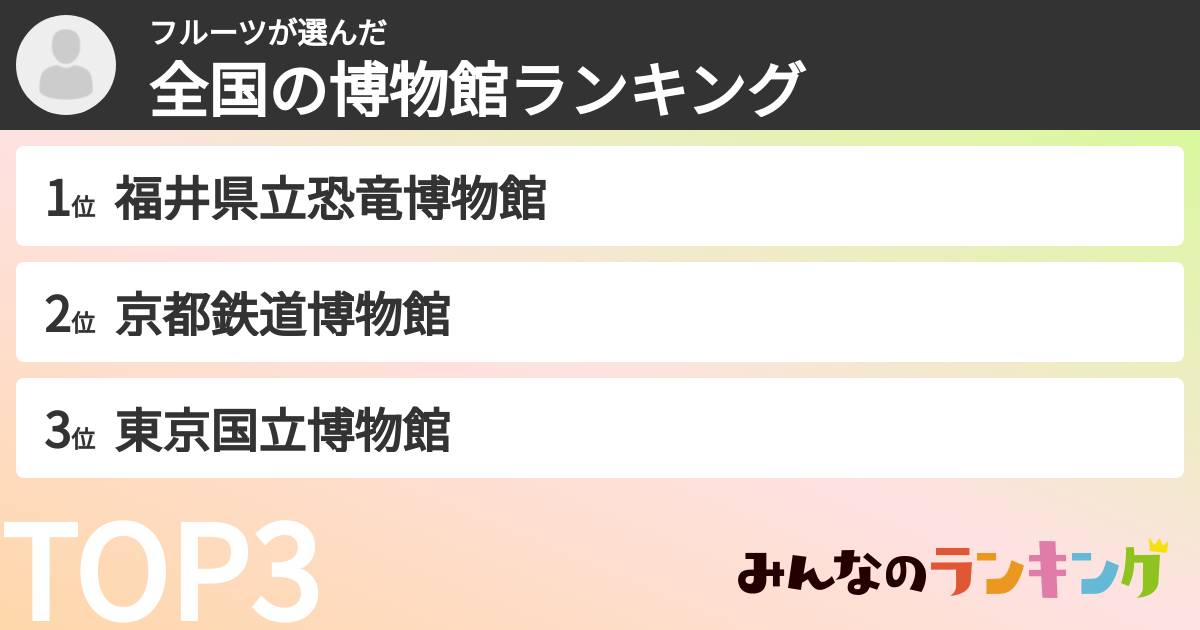 フルーツが選んだ
全国の博物館ランキング

1位 福井県立恐竜博物館

2位 京都鉄道博物館

3位 東京国立博物館

TOP3

みんなのランキング